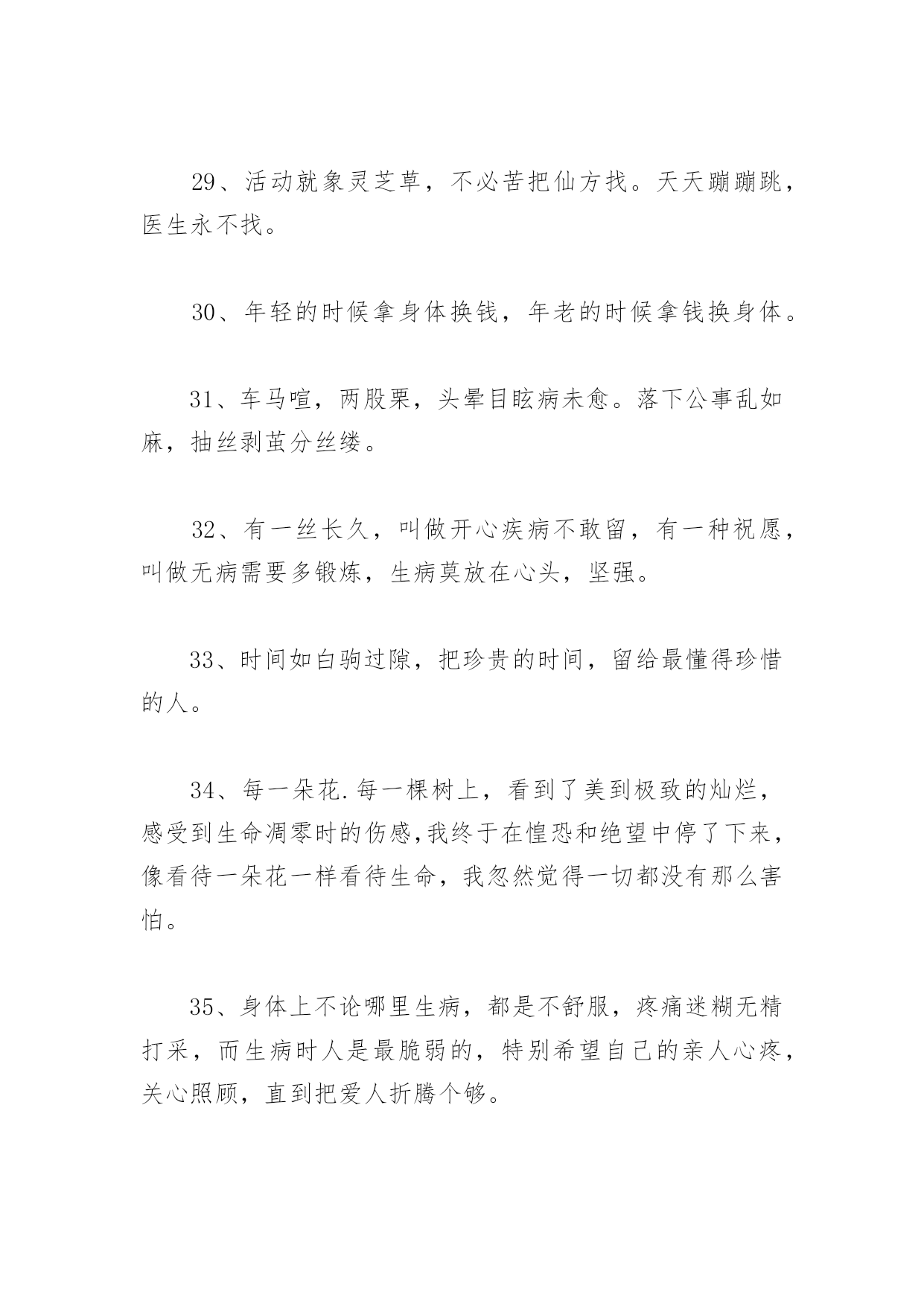 29、活动就象灵芝草，不必苦把仙方找。天天蹦蹦跳，医生永不找。

30、年轻的时候拿身体换钱，年老的时候拿钱换身体。

31、车马喧，两股栗，头晕目眩病未愈。落下公事乱如麻，抽丝剥茧分丝缕。

32、有一丝长久，叫做开心疾病不敢留，有一种祝愿，叫做无病需要多锻炼，生病莫放在心头，坚强。

33、时间如白驹过隙，把珍贵的时间，留给最懂得珍惜的人。

34、每一朵花.每一棵树上，看到了美到极致的灿烂，感受到生命凋零时的伤感,我终于在惶恐和绝望中停了下来，像看待一朵花一样看待生命，我忽然觉得一切都没有那么害怕。

35、身体上不论哪里生病，都是不舒服，疼痛迷糊无精打采，而生病时人是最脆弱的，特别希望自己的亲人心疼，关心照顾，直到把爱人折腾个够。